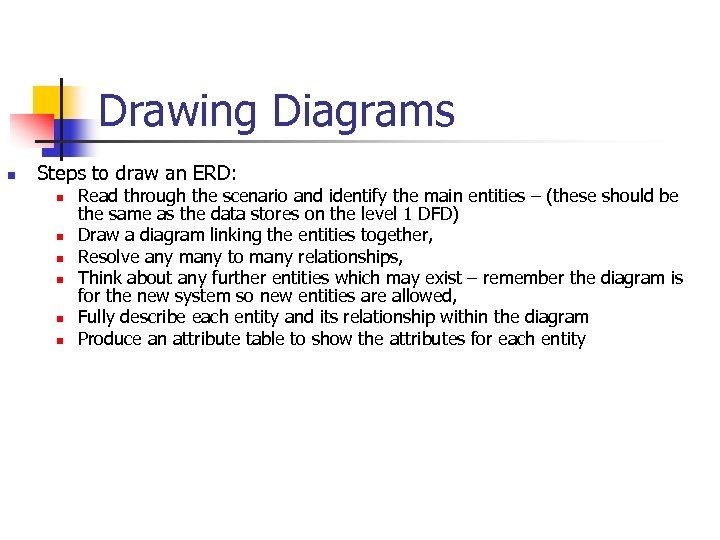 Drawing Diagrams

Steps to draw an ERD:

Read through the scenario and identify the main entities – (these should be the same as the data stores on the level 1 DFD)

Draw a diagram linking the entities together,

Resolve any many to many relationships,

Think about any further entities which may exist – remember the diagram is for the new system so new entities are allowed,

Fully describe each entity and its relationship within the diagram

Produce an attribute table to show the attributes for each entity